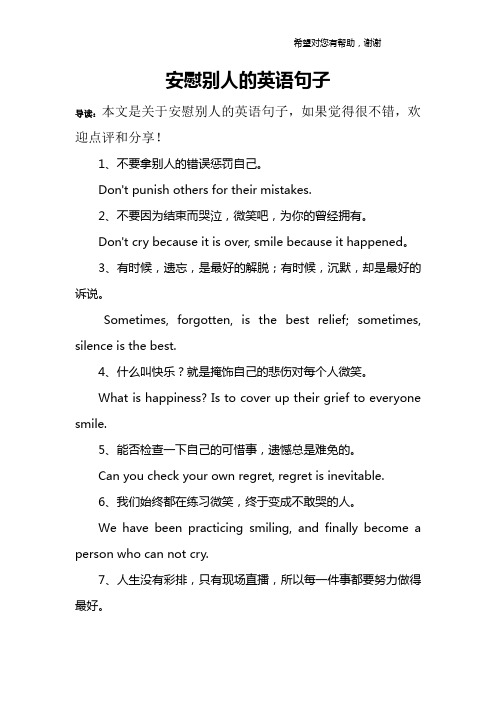 希望对您有帮助，谢谢

安慰别人的英语句子

导读：本文是关于安慰别人的英语句子，如果觉得很不错，欢迎点评和分享！

1、不要拿别人的错误惩罚自己。

Don't punish others for their mistakes.

2、不要因为结束而哭泣，微笑吧，为你的曾经拥有。

Don't cry because it is over, smile because it happened。

3、有时候，遗忘，是最好的解脱；有时候，沉默，却是最好的诉说。

Sometimes, forgotten, is the best relief; sometimes, silence is the best.

4、什么叫快乐？就是掩饰自己的悲伤对每个人微笑。

What is happiness? Is to cover up their grief to everyone smile.

5、能否检查一下自己的可惜事，遗憾总是难免的。

Can you check your own regret, regret is inevitable.

6、我们始终都在练习微笑，终于变成不敢哭的人。

We have been practicing smiling, and finally become a person who can not cry.

7、人生没有彩排，只有现场直播，所以每一件事都要努力做得最好。